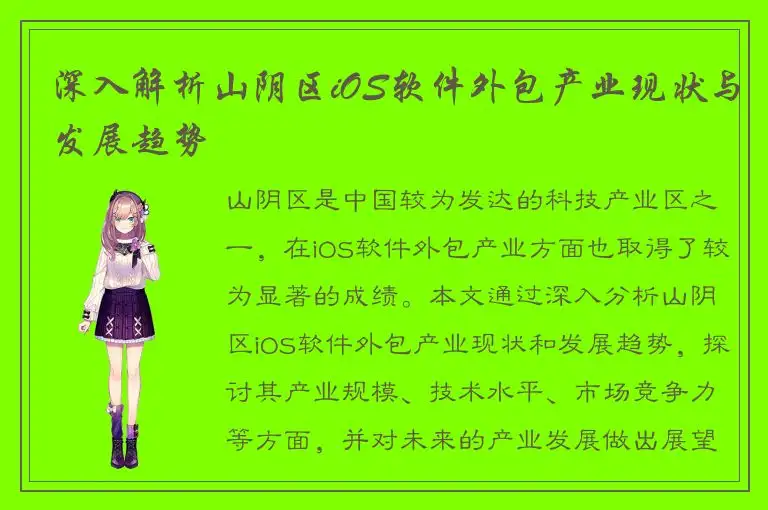 深入解析山阴区iOS软件外包产业现状与发展趋势

山阴区是中国较为发达的科技产业区之一，在iOS软件外包产业方面也取得了较为显著的成绩。本文通过深入分析山阴区iOS软件外包产业现状和发展趋势，探讨其产业规模、技术水平、市场竞争力等方面，并对未来的产业发展做出展望